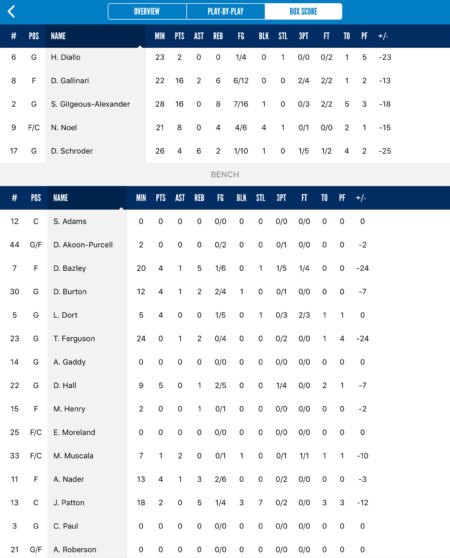 OVERVIEW PLAY-BY-PLAY BOX SCORE

| # | POS | NAME | MIN | PTS | AST | REB | FG | BLK | STL | 3PT | FT | TO | PF | +/- |
|---|---|---|---|---|---|---|---|---|---|---|---|---|---|---|
| 6 | G | H. Diallo | 23 | 2 | 0 | 0 | 1/4 | 0 | 1 | 0/0 | 0/2 | 1 | 5 | -23 |
| 8 | F | D. Gallinari | 22 | 16 | 2 | 6 | 6/12 | 0 | 0 | 2/4 | 2/2 | 1 | 2 | -13 |
| 2 | G | S. Gilgeous-Alexander | 28 | 16 | 0 | 8 | 7/16 | 1 | 0 | 0/3 | 2/2 | 5 | 3 | -18 |
| 9 | F/C | N. Noel | 21 | 8 | 0 | 4 | 4/6 | 4 | 1 | 0/1 | 0/0 | 2 | 1 | -15 |
| 17 | G | D. Schroder | 26 | 4 | 6 | 2 | 1/10 | 1 | 0 | 1/5 | 1/2 | 4 | 2 | -25 |

BENCH

| # | POS | NAME | MIN | PTS | AST | REB | FG | BLK | STL | 3PT | FT | TO | PF | +/- |
|---|---|---|---|---|---|---|---|---|---|---|---|---|---|---|
| 12 | C | S. Adams | 0 | 0 | 0 | 0 | 0/0 | 0 | 0 | 0/0 | 0/0 | 0 | 0 | 0 |
| 44 | G/F | D. Akoon-Purcell | 2 | 0 | 0 | 0 | 0/2 | 0 | 0 | 0/1 | 0/0 | 0 | 0 | -2 |
| 7 | F | D. Bazley | 20 | 4 | 1 | 5 | 1/6 | 0 | 1 | 1/5 | 1/4 | 0 | 0 | -24 |
| 30 | G | D. Burton | 12 | 4 | 1 | 2 | 2/4 | 1 | 0 | 0/1 | 0/0 | 0 | 0 | -7 |
| 5 | G | L. Dort | 5 | 4 | 0 | 0 | 1/5 | 0 | 1 | 0/3 | 2/3 | 1 | 1 | 0 |
| 23 | G | T. Ferguson | 24 | 0 | 1 | 2 | 0/4 | 0 | 0 | 0/2 | 0/0 | 1 | 4 | -24 |
| 14 | G | A. Gaddy | 0 | 0 | 0 | 0 | 0/0 | 0 | 0 | 0/0 | 0/0 | 0 | 0 | 0 |
| 22 | G | D. Hall | 9 | 5 | 0 | 1 | 2/5 | 0 | 0 | 1/4 | 0/0 | 2 | 1 | -7 |
| 15 | F | M. Henry | 2 | 0 | 0 | 1 | 0/1 | 0 | 0 | 0/0 | 0/0 | 0 | 0 | -2 |
| 25 | F/C | E. Moreland | 0 | 0 | 0 | 0 | 0/0 | 0 | 0 | 0/0 | 0/0 | 0 | 0 | 0 |
| 33 | F/C | M. Muscala | 7 | 1 | 2 | 0 | 0/1 | 1 | 0 | 0/1 | 1/1 | 1 | 1 | -10 |
| 11 | F | A. Nader | 13 | 4 | 1 | 3 | 2/6 | 0 | 0 | 0/2 | 0/0 | 0 | 0 | -3 |
| 13 | C | J. Patton | 18 | 2 | 0 | 5 | 1/4 | 3 | 7 | 0/2 | 0/0 | 3 | 3 | -12 |
| 3 | G | C. Paul | 0 | 0 | 0 | 0 | 0/0 | 0 | 0 | 0/0 | 0/0 | 0 | 0 | 0 |
| 21 | G/F | A. Roberson | 0 | 0 | 0 | 0 | 0/0 | 0 | 0 | 0/0 | 0/0 | 0 | 0 | 0 |